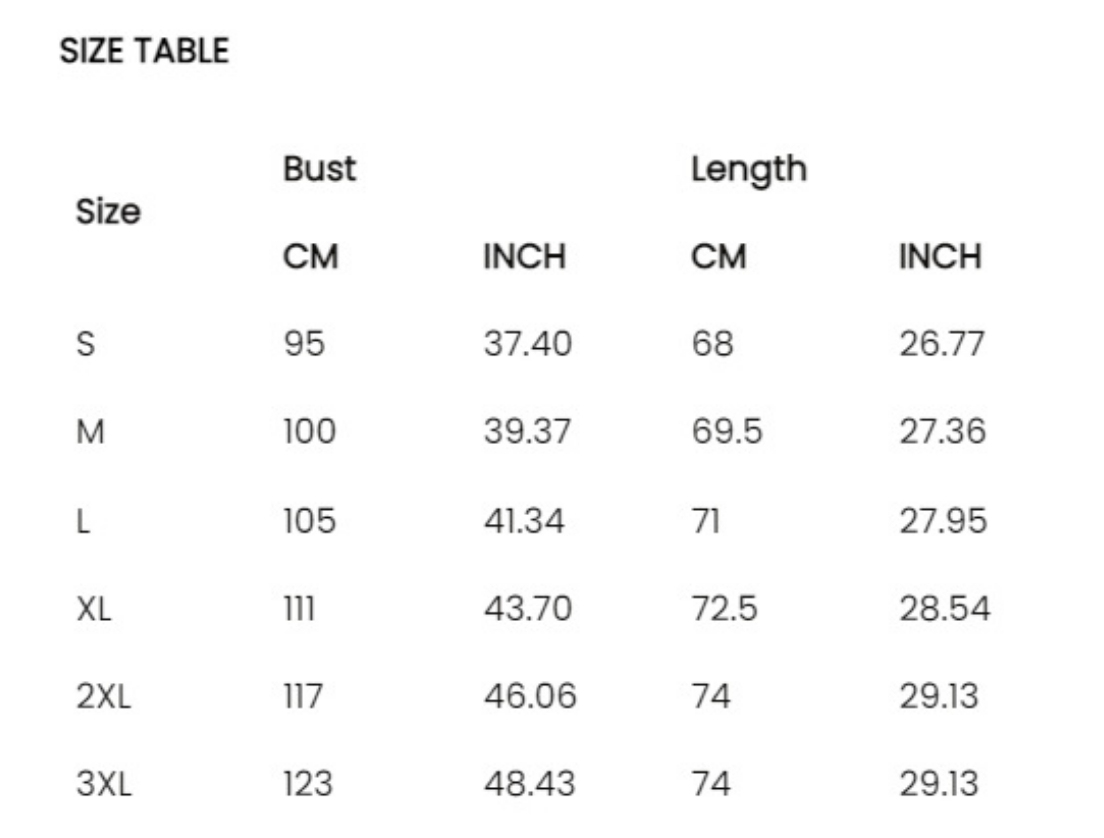 SIZE TABLE

| Size | Bust | | Length | |
|---|---|---|---|---|
| | CM | INCH | CM | INCH |
| S | 95 | 37.40 | 68 | 26.77 |
| M | 100 | 39.37 | 69.5 | 27.36 |
| L | 105 | 41.34 | 71 | 27.95 |
| XL | 111 | 43.70 | 72.5 | 28.54 |
| 2XL | 117 | 46.06 | 74 | 29.13 |
| 3XL | 123 | 48.43 | 74 | 29.13 |